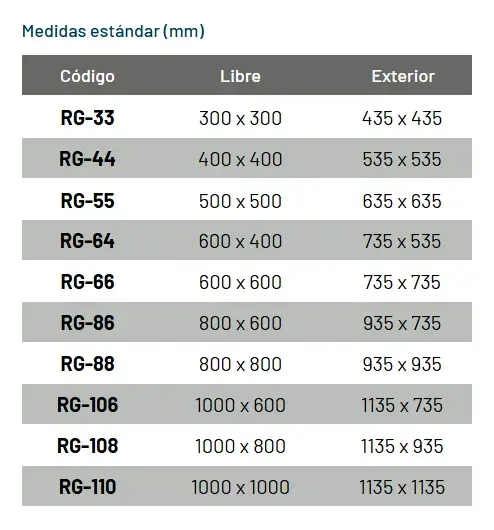 Medidas estándar (mm)

| Código | Libre | Exterior |
|---|---|---|
| RG-33 | 300 x 300 | 435 x 435 |
| RG-44 | 400 x 400 | 535 x 535 |
| RG-55 | 500 x 500 | 635 x 635 |
| RG-64 | 600 x 400 | 735 x 535 |
| RG-66 | 600 x 600 | 735 x 735 |
| RG-86 | 800 x 600 | 935 x 735 |
| RG-88 | 800 x 800 | 935 x 935 |
| RG-106 | 1000 x 600 | 1135 x 735 |
| RG-108 | 1000 x 800 | 1135 x 935 |
| RG-110 | 1000 x 1000 | 1135 x 1135 |